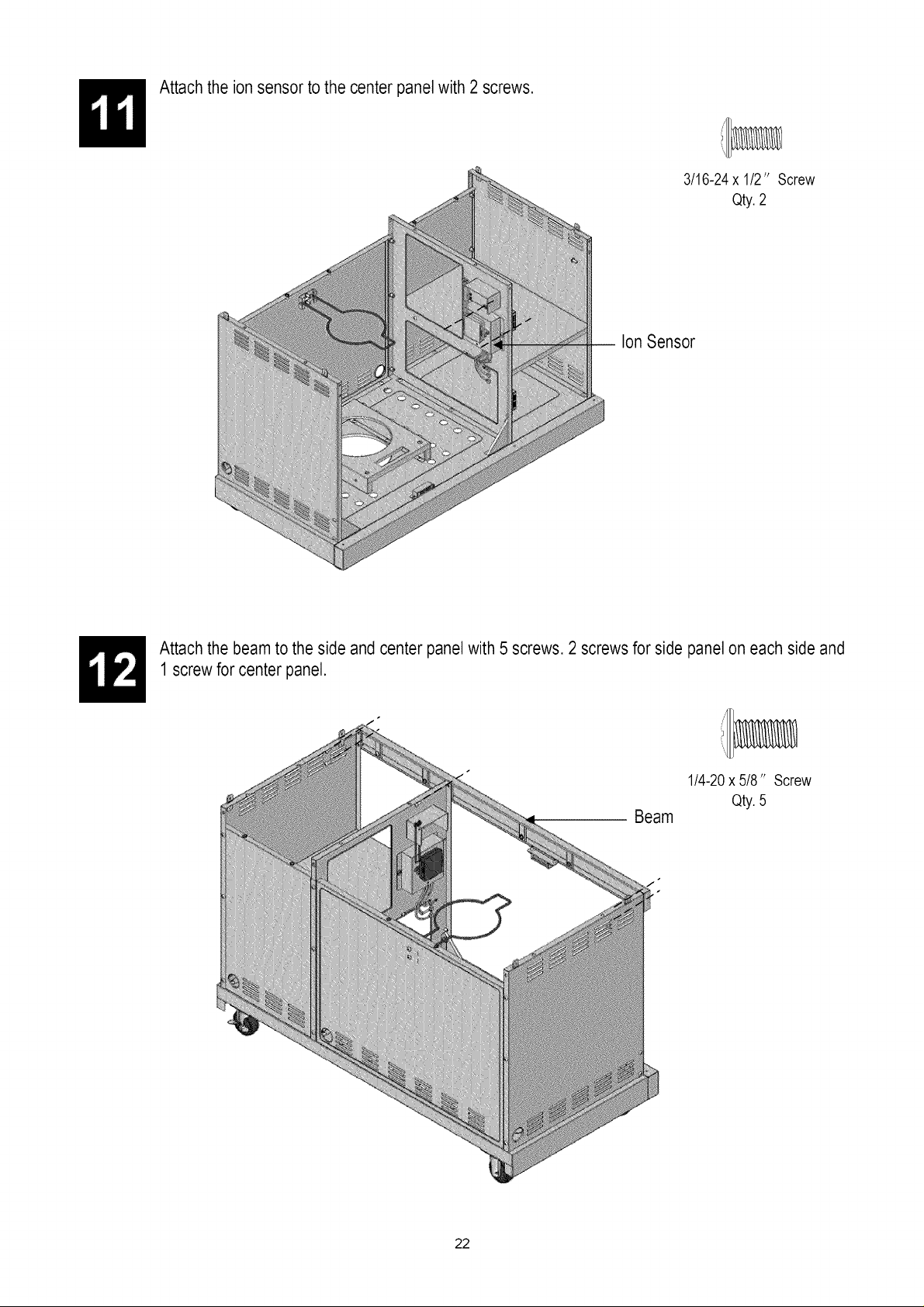 11

Attach the ion sensor to the center panel with 2 screws.

3/16-24 x 1/2" Screw
Qty. 2

Ion Sensor

12

Attach the beam to the side and center panel with 5 screws. 2 screws for side panel on each side and 1 screw for center panel.

1/4-20 x 5/8" Screw
Qty. 5

Beam

22